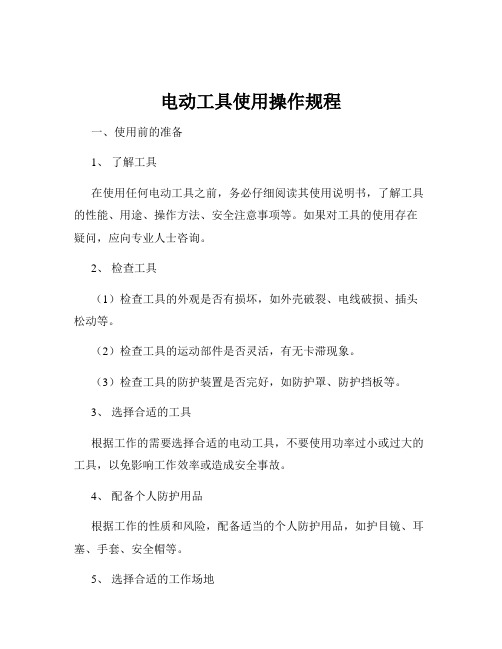 电动工具使用操作规程

一、使用前的准备

1、 了解工具

在使用任何电动工具之前，务必仔细阅读其使用说明书，了解工具的性能、用途、操作方法、安全注意事项等。如果对工具的使用存在疑问，应向专业人士咨询。

2、 检查工具

（1）检查工具的外观是否有损坏，如外壳破裂、电线破损、插头松动等。

（2）检查工具的运动部件是否灵活，有无卡滞现象。

（3）检查工具的防护装置是否完好，如防护罩、防护挡板等。

3、 选择合适的工具

根据工作的需要选择合适的电动工具，不要使用功率过小或过大的工具，以免影响工作效率或造成安全事故。

4、 配备个人防护用品

根据工作的性质和风险，配备适当的个人防护用品，如护目镜、耳塞、手套、安全帽等。

5、 选择合适的工作场地